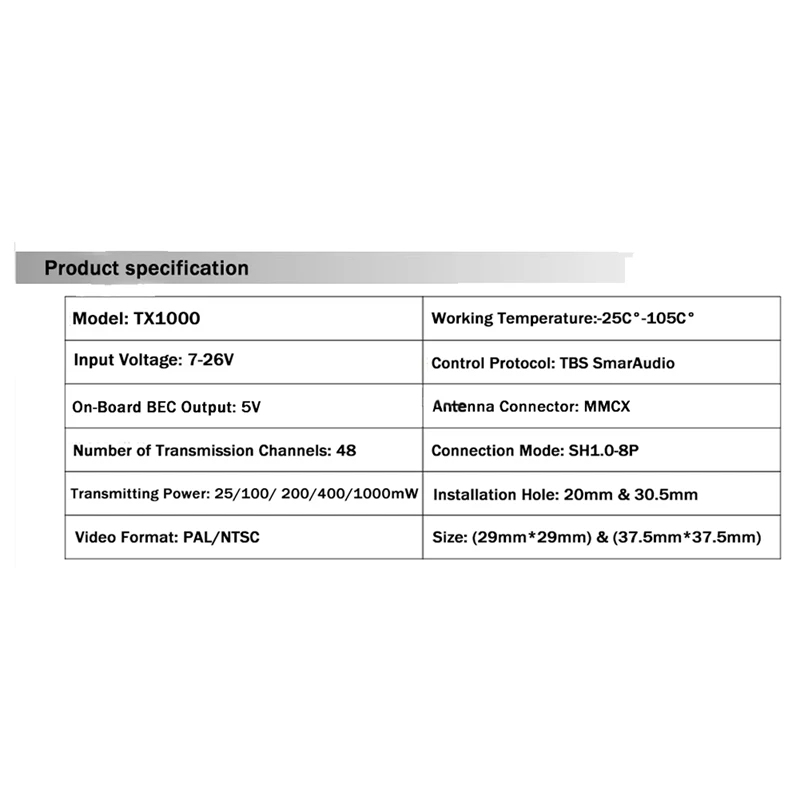 Product specification

| Model: TX1000 | Working Temperature:-25C°-105C° |
|---|---|
| Input Voltage: 7-26V | Control Protocol: TBS SmarAudio |
| On-Board BEC Output: 5V | Antenna Connector: MMCX |
| Number of Transmission Channels: 48 | Connection Mode: SH1.0-8P |
| Transmitting Power: 25/100/ 200/400/1000mW | Installation Hole: 20mm & 30.5mm |
| Video Format: PAL/NTSC | Size: (29mm*29mm) & (37.5mm*37.5mm) |